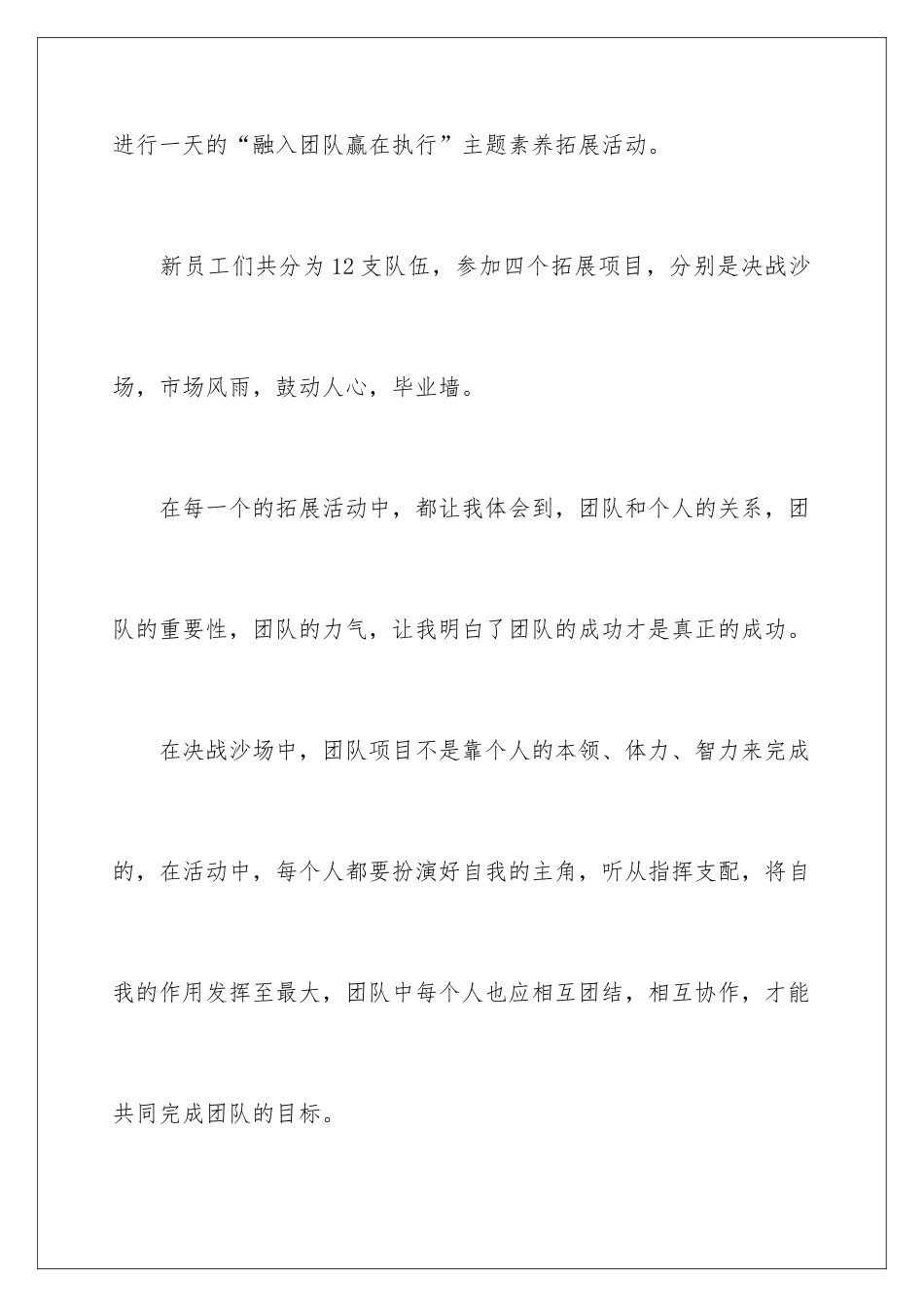 进行一天的“融入团队赢在执行”主题素养拓展活动。

新员工们共分为12支队伍，参加四个拓展项目，分别是决战沙场，市场风雨，鼓动人心，毕业墙。

在每一个的拓展活动中，都让我体会到，团队和个人的关系，团队的重要性，团队的力气，让我明白了团队的成功才是真正的成功。

在决战沙场中，团队项目不是靠个人的本领、体力、智力来完成的，在活动中，每个人都要扮演好自我的主角，听从指挥支配，将自我的作用发挥至最大，团队中每个人也应相互团结，相互协作，才能共同完成团队的目标。